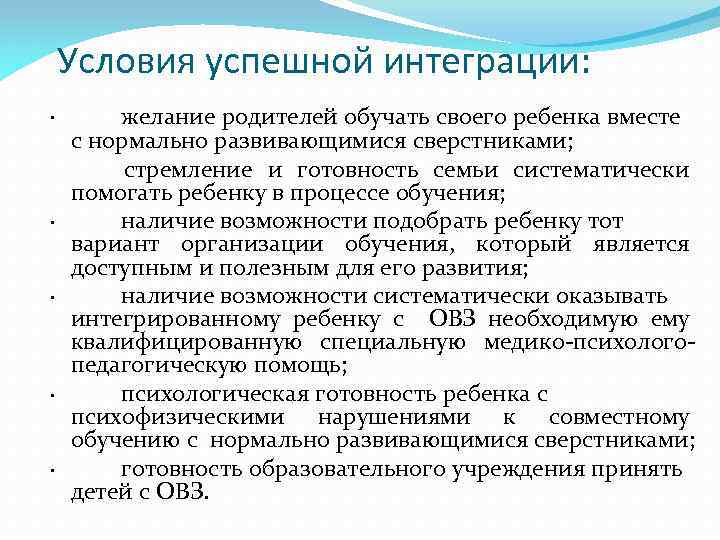 Условия успешной интеграции:

· желание родителей обучать своего ребенка вместе с нормально развивающимися сверстниками;

стремление и готовность семьи систематически помогать ребенку в процессе обучения;

· наличие возможности подобрать ребенку тот вариант организации обучения, который является доступным и полезным для его развития;

· наличие возможности систематически оказывать интегрированному ребенку с ОВЗ необходимую ему квалифицированную специальную медико-психолого-педагогическую помощь;

· психологическая готовность ребенка с психофизическими нарушениями к совместному обучению с нормально развивающимися сверстниками;

· готовность образовательного учреждения принять детей с ОВЗ.